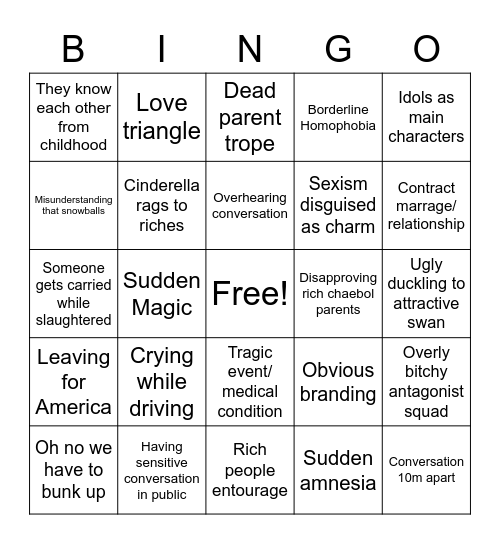 | B | I | N | G | O |
|---|---|---|---|---|
| They know each other from childhood | Love triangle | Dead parent trope | Borderline Homophobia | Idols as main characters |
| Misunderstanding that snowballs | Cinderella rags to riches | Overhearing conversation | Sexism disguised as charm | Contract marrage/ relationship |
| Someone gets carried while slaughtered | Sudden Magic | Free! | Disapproving rich chaebol parents | Ugly duckling to attractive swan |
| Leaving for America | Crying while driving | Tragic event/ medical condition | Obvious branding | Overly bitchy antagonist squad |
| Oh no we have to bunk up | Having sensitive conversation in public | Rich people entourage | Sudden amnesia | Conversation 10m apart |